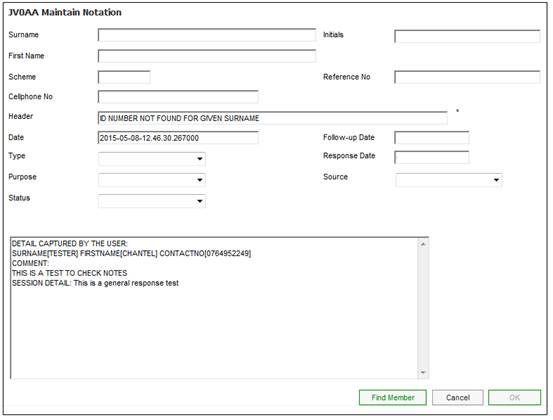 JV0AA Maintain Notation

Surname

Initials

First Name

Scheme

Reference No

Cellphone No

Header

ID NUMBER NOT FOUND FOR GIVEN SURNAME

*

Date

2015-05-08-12.46.30.267000

Follow-up Date

Type

Response Date

Purpose

Source

Status

DETAIL CAPTURED BY THE USER:
SURNAME[TESTER] FIRSTNAME[CHANTEL] CONTACTNO[0764952249]
COMMENT:
THIS IS A TEST TO CHECK NOTES
SESSION DETAIL: This is a general response test

Find Member

Cancel

OK